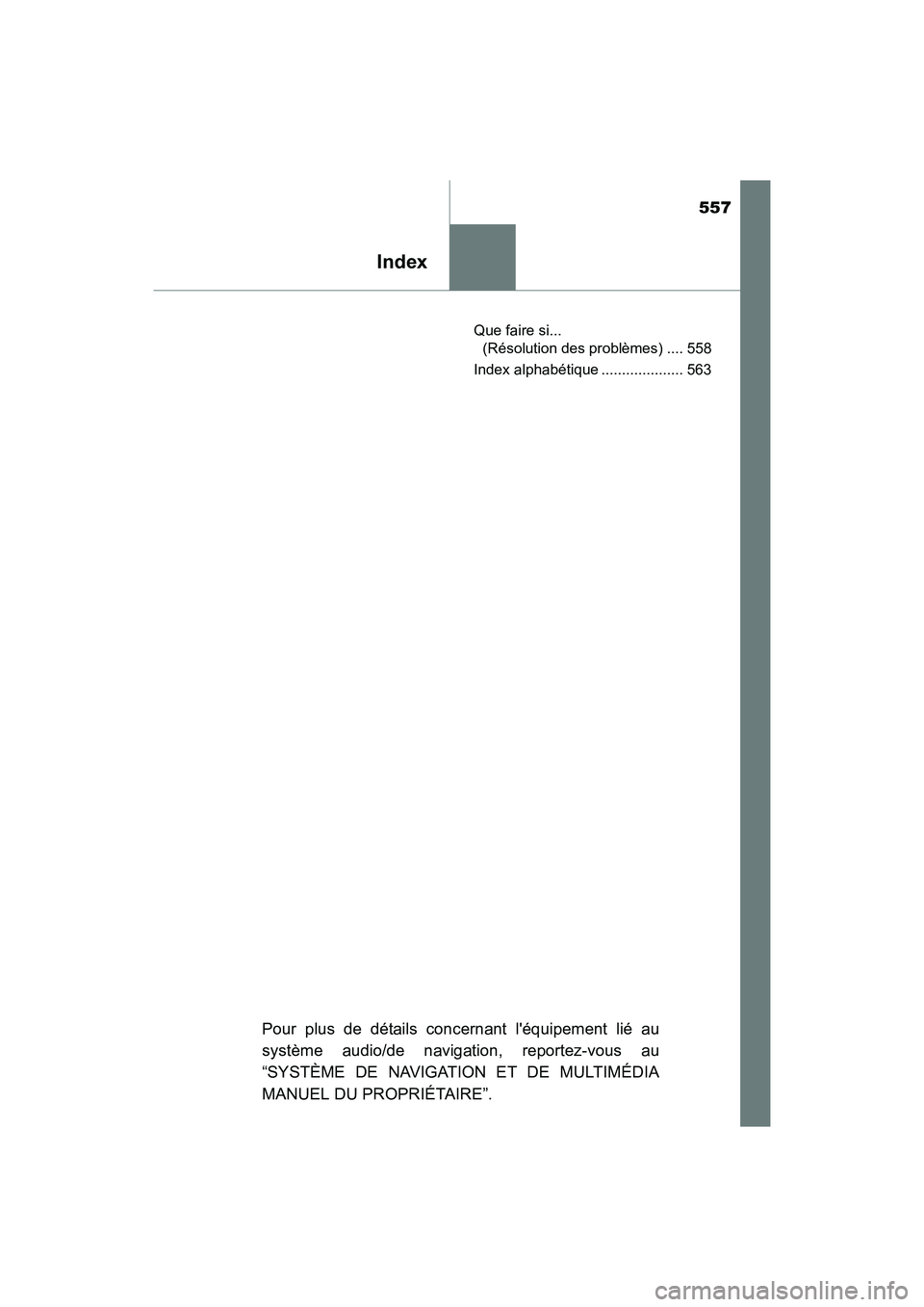 557

Index

Que faire si...
(Résolution des problèmes) .... 558
Index alphabétique .................... 563

Pour plus de détails concernant l'équipement lié au système audio/de navigation, reportez-vous au “SYSTÈME DE NAVIGATION ET DE MULTIMÉDIA MANUEL DU PROPRIÉTAIRE”.

carmanualsonline.info